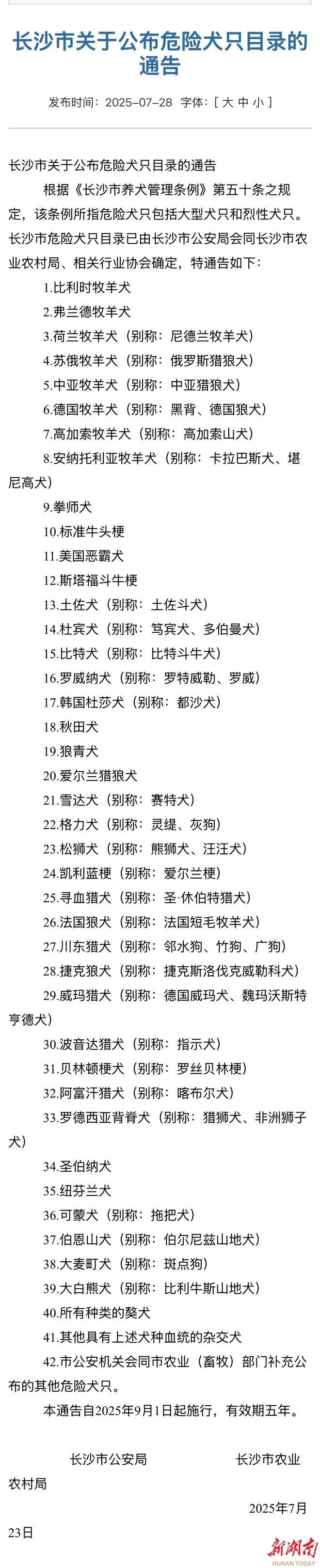 长沙市关于公布危险犬只目录的通告

发布时间：2025-07-28 字体：[ 大 中 小 ]

长沙市关于公布危险犬只目录的通告

根据《长沙市养犬管理条例》第五十条之规定，该条例所指危险犬只包括大型犬只和烈性犬只。长沙市危险犬只目录已由长沙市公安局会同长沙市农业农村局、相关行业协会确定，特通告如下：

1.比利时牧羊犬

2.弗兰德牧羊犬

3.荷兰牧羊犬（别称：尼德兰牧羊犬）

4.苏俄牧羊犬（别称：俄罗斯猎狼犬）

5.中亚牧羊犬（别称：中亚猎狼犬）

6.德国牧羊犬（别称：黑背、德国狼犬）

7.高加索牧羊犬（别称：高加索山犬）

8.安纳托利亚牧羊犬（别称：卡拉巴斯犬、堪尼高犬）

9.拳师犬

10.标准牛头梗

11.美国恶霸犬

12.斯塔福斗牛梗

13.土佐犬（别称：土佐斗犬）

14.杜宾犬（别称：笃宾犬、多伯曼犬）

15.比特犬（别称：比特斗牛犬）

16.罗威纳犬（别称：罗特威勒、罗威）

17.韩国杜莎犬（别称：都沙犬）

18.秋田犬

19.狼青犬

20.爱尔兰猎狼犬

21.雪达犬（别称：赛特犬）

22.格力犬（别称：灵缇、灰狗）

23.松狮犬（别称：熊狮犬、汪汪犬）

24.凯利蓝梗（别称：爱尔兰梗）

25.寻血猎犬（别称：圣·休伯特猎犬）

26.法国狼犬（别称：法国短毛牧羊犬）

27.川东猎犬（别称：邻水狗、竹狗、广狗）

28.捷克狼犬（别称：捷克斯洛伐克威勒科犬）

29.威玛猎犬（别称：德国威玛犬、魏玛沃斯特亨德犬）

30.波音达猎犬（别称：指示犬）

31.贝林顿梗犬（别称：罗丝贝林梗）

32.阿富汗猎犬（别称：喀布尔犬）

33.罗德西亚背脊犬（别称：猎狮犬、非洲狮子犬）

34.圣伯纳犬

35.纽芬兰犬

36.可蒙犬（别称：拖把犬）

37.伯恩山犬（别称：伯尔尼兹山地犬）

38.大麦町犬（别称：斑点狗）

39.大白熊犬（别称：比利牛斯山地犬）

40.所有种类的獒犬

41.其他具有上述犬种血统的杂交犬

42.市公安机关会同市农业（畜牧）部门补充公布的其他危险犬只。

本通告自2025年9月1日起施行，有效期五年。

长沙市公安局 长沙市农业农村局

2025年7月23日

新湖南
HUNAN TODAY